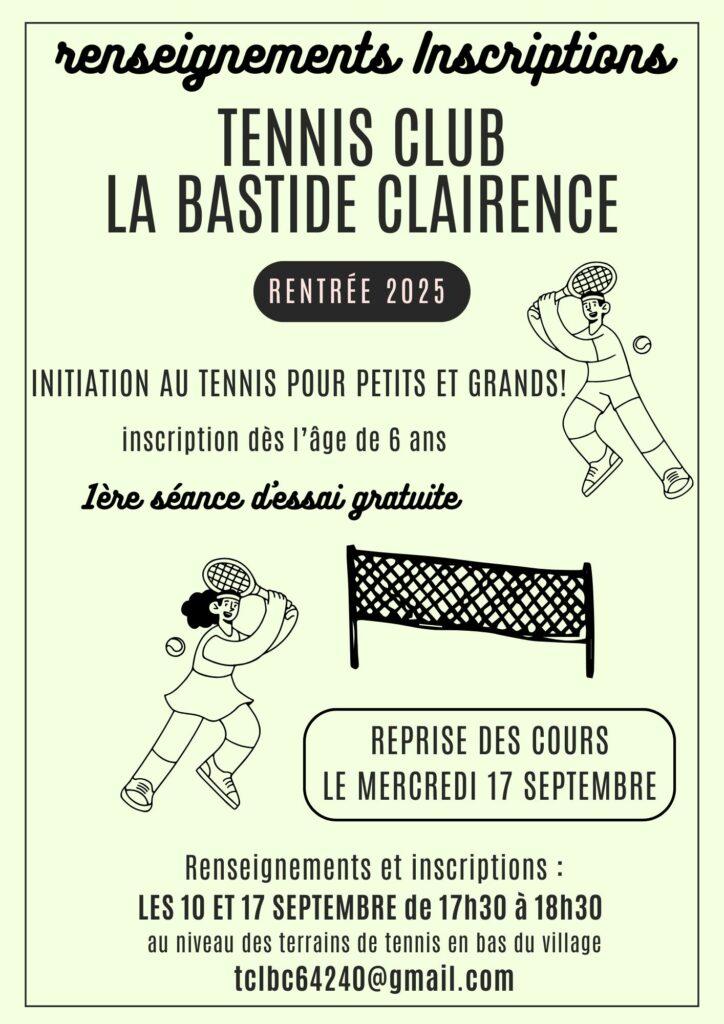 renseignements Inscriptions

TENNIS CLUB
LA BASTIDE CLAIRENCE

RENTRÉE 2025

INITIATION AU TENNIS POUR PETITS ET GRANDS!

inscription dès l'âge de 6 ans

1ère séance d'essai gratuite

REPRISE DES COURS
LE MERCREDI 17 SEPTEMBRE

Renseignements et inscriptions :
LES 10 ET 17 SEPTEMBRE de 17h30 à 18h30
au niveau des terrains de tennis en bas du village
tclbc64240@gmail.com